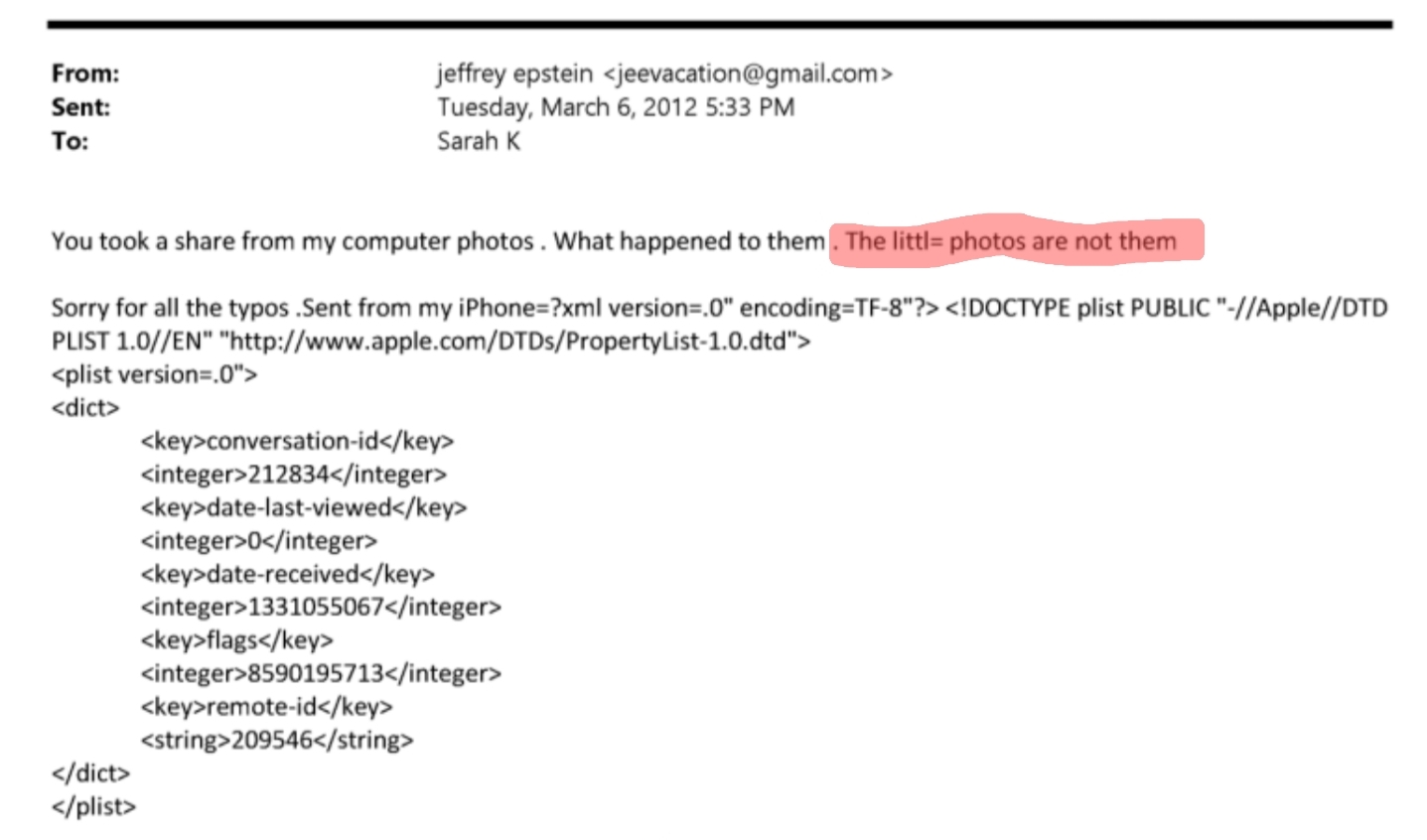 From: jeffrey epstein <jeevacation@gmail.com>
Sent: Tuesday, March 6, 2012 5:33 PM
To: Sarah K

You took a share from my computer photos . What happened to them . The littl= photos are not them

Sorry for all the typos .Sent from my iPhone=?xml version=.0" encoding=TF-8"?> <!DOCTYPE plist PUBLIC "-//Apple//DTD PLIST 1.0//EN" "http://www.apple.com/DTDs/PropertyList-1.0.dtd">
<plist version=.0">
<dict>
<key>conversation-id</key>
<integer>212834</integer>
<key>date-last-viewed</key>
<integer>0</integer>
<key>date-received</key>
<integer>1331055067</integer>
<key>flags</key>
<integer>8590195713</integer>
<key>remote-id</key>
<string>209546</string>
</dict>
</plist>